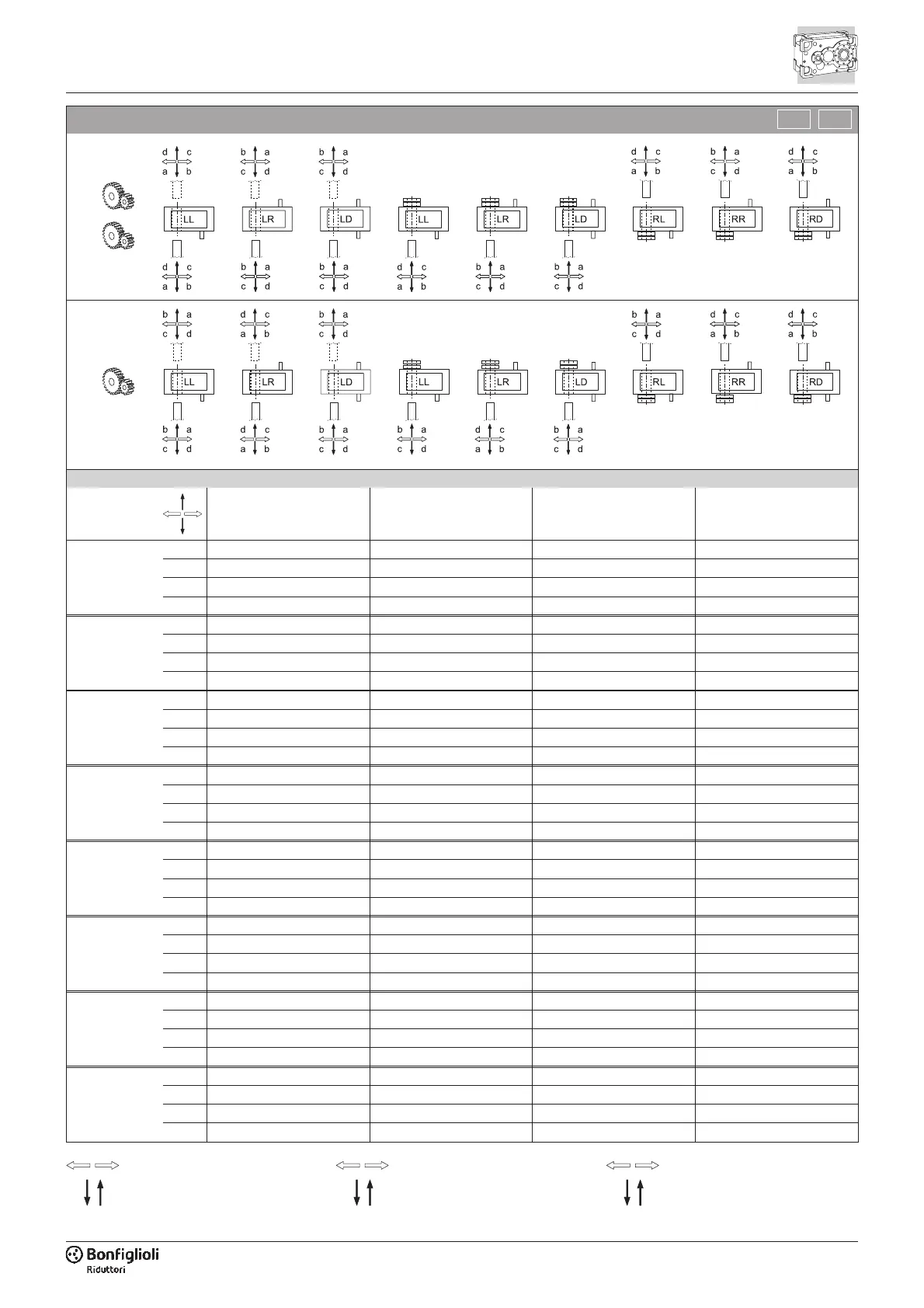 d c
a b
LL
d c
a b

b a
c d
LR
b a
c d

b a
c d
LD
b a
c d

LL
d c
a b

LR
b a
c d

LD
b a
c d

d c
a b
RL

b a
c d
RR

d c
a b
RD

b a
c d
LL
b a
c d

d c
a b
LR
d c
a b

b a
c d
LD
b a
c d

LL
b a
c d

LR
d c
a b

LD
b a
c d

b a
c d
RL

d c
a b
RR

d c
a b
RD

Bonfiglioli
Riduttori